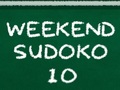 WEEKEND
SUDOKO
10